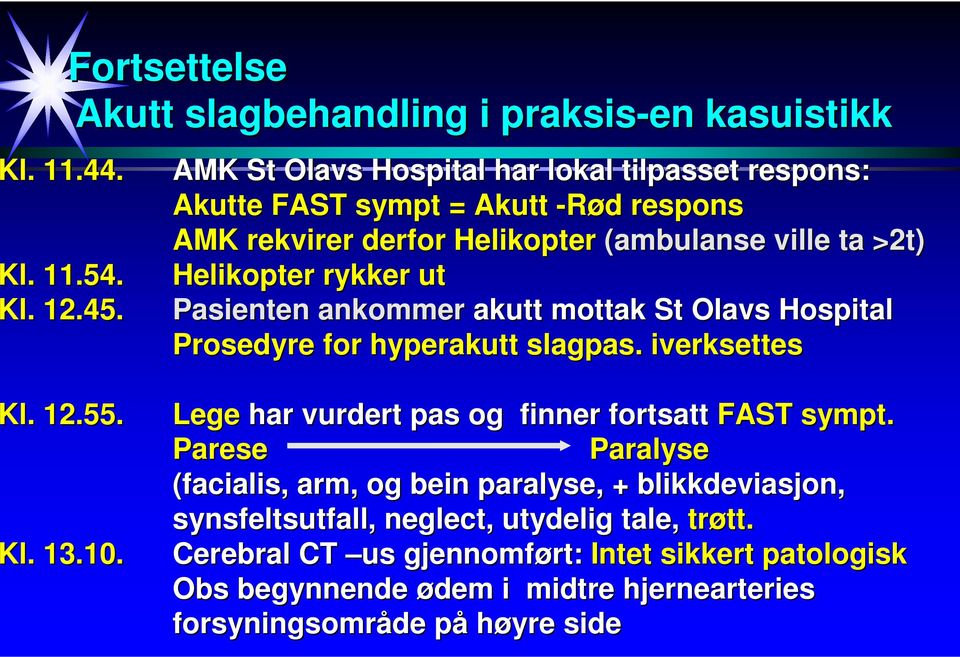 Fortsettelse
Akutt slagbehandling i praksis-en kasuistikk

Kl. 11.44. AMK St Olavs Hospital har lokal tilpasset respons:
Akutte FAST sympt = Akutt -Rød respons
AMK rekvirer derfor Helikopter (ambulanse ville ta >2t)
Kl. 11.54. Helikopter rykker ut
Kl. 12.45. Pasienten ankommer akutt mottak St Olavs Hospital
Prosedyre for hyperakutt slagpas. iverksettes

Kl. 12.55. Lege har vurdert pas og finner fortsatt FAST sympt.
Parese Paralyse
(facialis, arm, og bein paralyse, + blikkdeviasjon, synsfeltsutfall, neglect, utydelig tale, trøtt.
Kl. 13.10. Cerebral CT –us gjennomført: Intet sikkert patologisk
Obs begynnende ødem i midtre hjernearteries forsyningsområde på høyre side